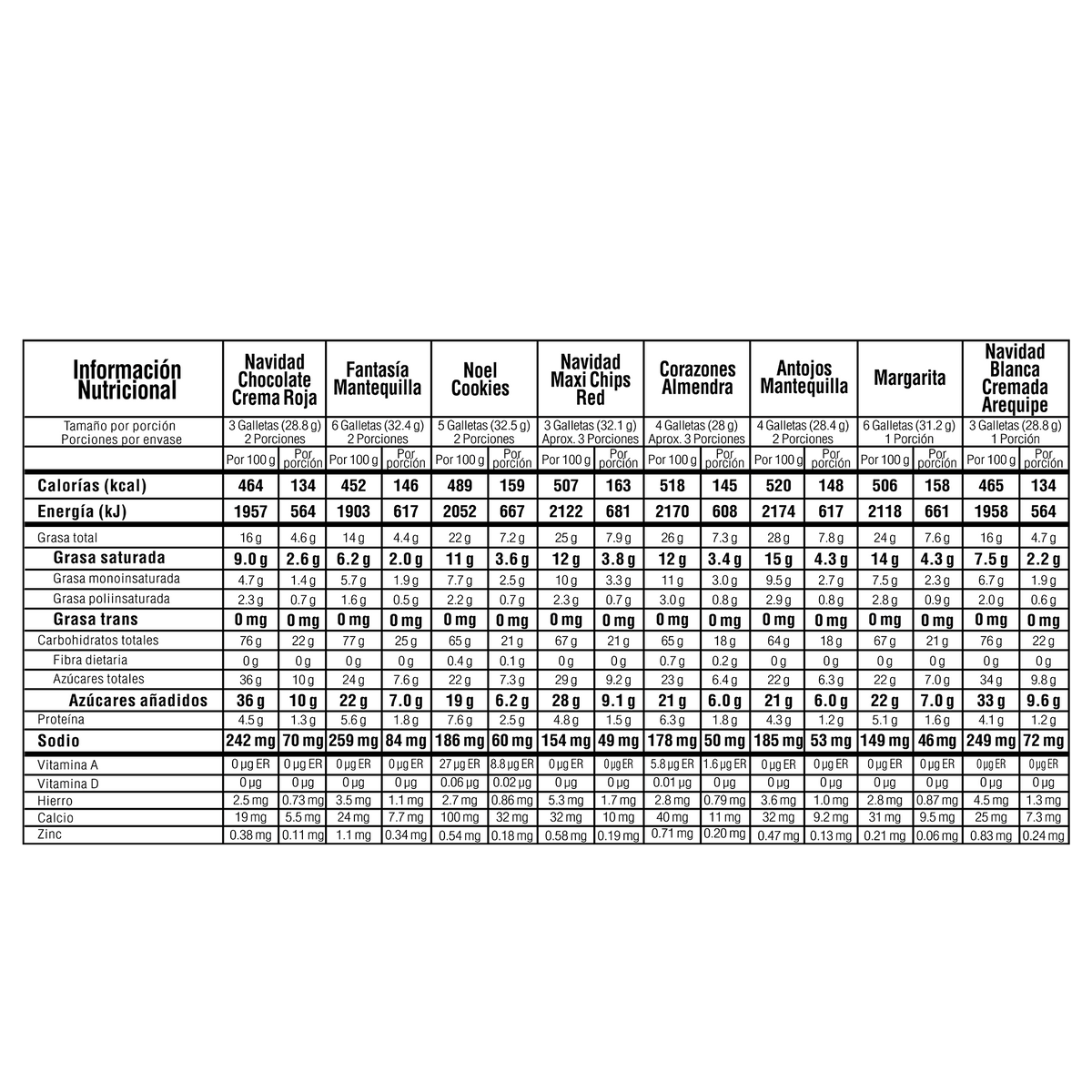 | Información Nutricional | Navidad Chocolate Crema Roja | | Fantasía Mantequilla | | Noel Cookies | | Navidad Maxi Chips Red | | Corazones Almendra | | Antojos Mantequilla | | Margarita | | Navidad Blanca Cremada Arequipe | |
|---|---|---|---|---|---|---|---|---|---|---|---|---|---|---|---|---|
| Tamaño por porción Porciones por envase | 3 Galletas (28.8 g) 2 Porciones | | 6 Galletas (32.4 g) 2 Porciones | | 5 Galletas (32.5 g) 2 Porciones | | 3 Galletas (32.1 g) Aprox. 3 Porciones | | 4 Galletas (28 g) Aprox. 3 Porciones | | 4 Galletas (28.4 g) 2 Porciones | | 6 Galletas (31.2 g) 1 Porción | | 3 Galletas (28.8 g) 1 Porción | |
| | Por 100 g | Por porción | Por 100 g | Por porción | Por 100 g | Por porción | Por 100 g | Por porción | Por 100 g | Por porción | Por 100 g | Por porción | Por 100 g | Por porción | Por 100 g | Por porción |
| Calorías (kcal) | 464 | 134 | 452 | 146 | 489 | 159 | 507 | 163 | 518 | 145 | 520 | 148 | 506 | 158 | 465 | 134 |
| Energía (kJ) | 1957 | 564 | 1903 | 617 | 2052 | 667 | 2122 | 681 | 2170 | 608 | 2174 | 617 | 2118 | 661 | 1958 | 564 |
| Grasa total | 16 g | 4.6 g | 14 g | 4.4 g | 22 g | 7.2 g | 25 g | 7.9 g | 26 g | 7.3 g | 28 g | 7.8 g | 24 g | 7.6 g | 16 g | 4.7 g |
| Grasa saturada | 9.0 g | 2.6 g | 6.2 g | 2.0 g | 11 g | 3.6 g | 12 g | 3.8 g | 12 g | 3.4 g | 15 g | 4.3 g | 14 g | 4.3 g | 7.5 g | 2.2 g |
| Grasa monoinsaturada | 4.7 g | 1.4 g | 5.7 g | 1.9 g | 7.7 g | 2.5 g | 10 g | 3.3 g | 11 g | 3.0 g | 9.5 g | 2.7 g | 7.5 g | 2.3 g | 6.7 g | 1.9 g |
| Grasa poliinsaturada | 2.3 g | 0.7 g | 1.6 g | 0.5 g | 2.2 g | 0.7 g | 2.3 g | 0.7 g | 3.0 g | 0.8 g | 2.9 g | 0.8 g | 2.8 g | 0.9 g | 2.0 g | 0.6 g |
| Grasa trans | 0 mg | 0 mg | 0 mg | 0 mg | 0 mg | 0 mg | 0 mg | 0 mg | 0 mg | 0 mg | 0 mg | 0 mg | 0 mg | 0 mg | 0 mg | 0 mg |
| Carbohidratos totales | 76 g | 22 g | 77 g | 25 g | 65 g | 21 g | 67 g | 21 g | 65 g | 18 g | 64 g | 18 g | 67 g | 21 g | 76 g | 22 g |
| Fibra dietaria | 0 g | 0 g | 0 g | 0 g | 0.4 g | 0.1 g | 0 g | 0 g | 0.7 g | 0.2 g | 0 g | 0 g | 0 g | 0 g | 0 g | 0 g |
| Azúcares totales | 36 g | 10 g | 24 g | 7.6 g | 22 g | 7.3 g | 29 g | 9.2 g | 23 g | 6.4 g | 22 g | 6.3 g | 22 g | 7.0 g | 34 g | 9.8 g |
| Azúcares añadidos | 36 g | 10 g | 22 g | 7.0 g | 19 g | 6.2 g | 28 g | 9.1 g | 21 g | 6.0 g | 21 g | 6.0 g | 22 g | 7.0 g | 33 g | 9.6 g |
| Proteína | 4.5 g | 1.3 g | 5.6 g | 1.8 g | 7.6 g | 2.5 g | 4.8 g | 1.5 g | 6.3 g | 1.8 g | 4.3 g | 1.2 g | 5.1 g | 1.6 g | 4.1 g | 1.2 g |
| Sodio | 242 mg | 70 mg | 259 mg | 84 mg | 186 mg | 60 mg | 154 mg | 49 mg | 178 mg | 50 mg | 185 mg | 53 mg | 149 mg | 46 mg | 249 mg | 72 mg |
| Vitamina A | 0 µg ER | 0 µg ER | 0 µg ER | 0 µg ER | 27 µg ER | 8.8 µg ER | 0 µg ER | 0 µg ER | 5.8 µg ER | 1.6 µg ER | 0 µg ER | 0 µg ER | 0 µg ER | 0 µg ER | 0 µg ER | 0 µg ER |
| Vitamina D | 0 µg | 0 µg | 0 µg | 0 µg | 0.06 µg | 0.02 µg | 0 µg | 0 µg | 0.01 µg | 0 µg | 0 µg | 0 µg | 0 µg | 0 µg | 0 µg | 0 µg |
| Hierro | 2.5 mg | 0.73 mg | 3.5 mg | 1.1 mg | 2.7 mg | 0.86 mg | 5.3 mg | 1.7 mg | 2.8 mg | 0.79 mg | 3.6 mg | 1.0 mg | 2.8 mg | 0.87 mg | 4.5 mg | 1.3 mg |
| Calcio | 19 mg | 5.5 mg | 24 mg | 7.7 mg | 100 mg | 32 mg | 32 mg | 10 mg | 40 mg | 11 mg | 32 mg | 9.2 mg | 31 mg | 9.5 mg | 25 mg | 7.3 mg |
| Zinc | 0.38 mg | 0.11 mg | 1.1 mg | 0.34 mg | 0.54 mg | 0.18 mg | 0.58 mg | 0.19 mg | 0.71 mg | 0.20 mg | 0.47 mg | 0.13 mg | 0.21 mg | 0.06 mg | 0.83 mg | 0.24 mg |